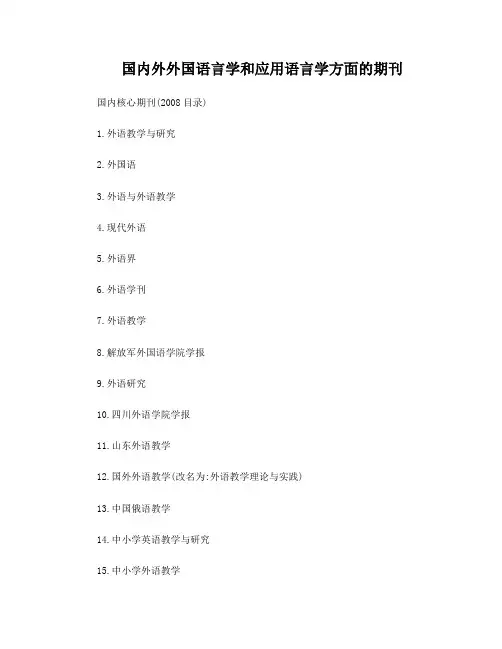 国内外外国语言学和应用语言学方面的期刊

国内核心期刊(2008 目录)

1. 外语教学与研究

2. 外国语

3. 外语与外语教学

4. 现代外语

5. 外语界

6. 外语学刊

7. 外语教学

8. 解放军外国语学院学报

9. 外语研究

10. 四川外语学院学报

11. 山东外语教学

12. 国外外语教学(改名为:外语教学理论与实践)

13. 中国俄语教学

14. 中小学英语教学与研究

15. 中小学外语教学